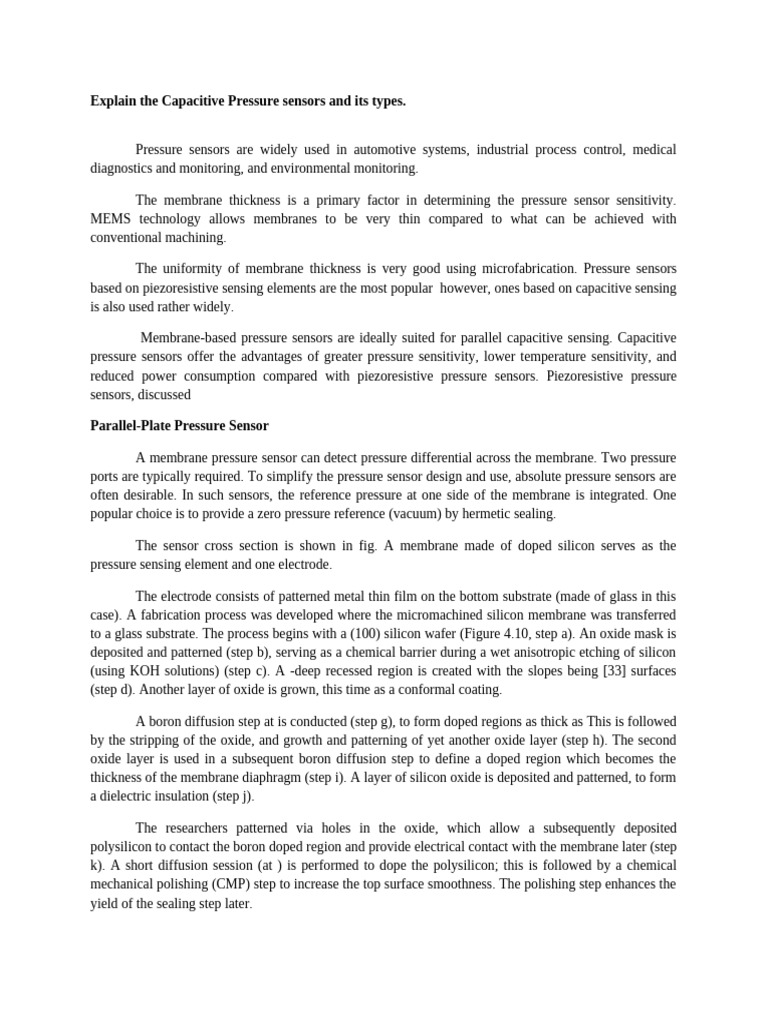 Explain the Capacitive Pressure sensors and its types.

Pressure sensors are widely used in automotive systems, industrial process control, medical diagnostics and monitoring, and environmental monitoring.

The membrane thickness is a primary factor in determining the pressure sensor sensitivity. MEMS technology allows membranes to be very thin compared to what can be achieved with conventional machining.

The uniformity of membrane thickness is very good using microfabrication. Pressure sensors based on piezoresistive sensing elements are the most popular however, ones based on capacitive sensing is also used rather widely.

Membrane-based pressure sensors are ideally suited for parallel capacitive sensing. Capacitive pressure sensors offer the advantages of greater pressure sensitivity, lower temperature sensitivity, and reduced power consumption compared with piezoresistive pressure sensors. Piezoresistive pressure sensors, discussed

Parallel-Plate Pressure Sensor

A membrane pressure sensor can detect pressure differential across the membrane. Two pressure ports are typically required. To simplify the pressure sensor design and use, absolute pressure sensors are often desirable. In such sensors, the reference pressure at one side of the membrane is integrated. One popular choice is to provide a zero pressure reference (vacuum) by hermetic sealing.

The sensor cross section is shown in fig. A membrane made of doped silicon serves as the pressure sensing element and one electrode.

The electrode consists of patterned metal thin film on the bottom substrate (made of glass in this case). A fabrication process was developed where the micromachined silicon membrane was transferred to a glass substrate. The process begins with a (100) silicon wafer (Figure 4.10, step a). An oxide mask is deposited and patterned (step b), serving as a chemical barrier during a wet anisotropic etching of silicon (using KOH solutions) (step c). A -deep recessed region is created with the slopes being [33] surfaces (step d). Another layer of oxide is grown, this time as a conformal coating.

A boron diffusion step at is conducted (step g), to form doped regions as thick as This is followed by the stripping of the oxide, and growth and patterning of yet another oxide layer (step h). The second oxide layer is used in a subsequent boron diffusion step to define a doped region which becomes the thickness of the membrane diaphragm (step i). A layer of silicon oxide is deposited and patterned, to form a dielectric insulation (step j).

The researchers patterned via holes in the oxide, which allow a subsequently deposited polysilicon to contact the boron doped region and provide electrical contact with the membrane later (step k). A short diffusion session (at ) is performed to dope the polysilicon; this is followed by a chemical mechanical polishing (CMP) step to increase the top surface smoothness. The polishing step enhances the yield of the sealing step later.